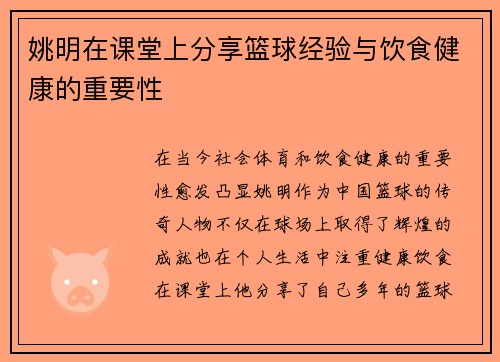 姚明在课堂上分享篮球经验与饮食健康的重要性

在当今社会体育和饮食健康的重要性愈发凸显姚明作为中国篮球的传奇人物不仅在球场上取得了辉煌的成就也在个人生活中注重健康饮食在课堂上他分享了自己多年的篮球